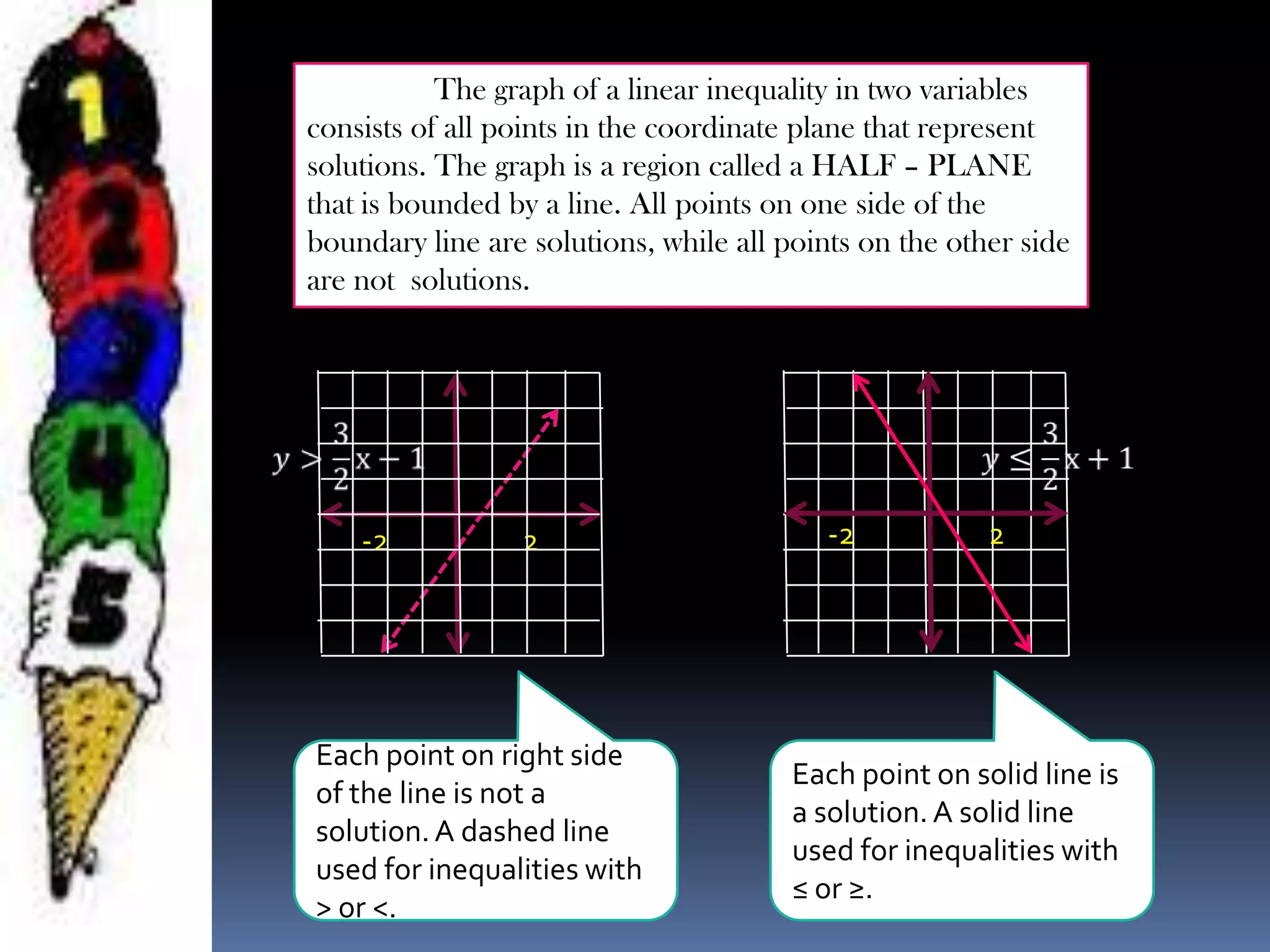 1
2
4
5

The graph of a linear inequality in two variables consists of all points in the coordinate plane that represent solutions. The graph is a region called a HALF – PLANE that is bounded by a line. All points on one side of the boundary line are solutions, while all points on the other side are not solutions.

$y > \frac{3}{2}x - 1$

-2

2

$y \leq \frac{3}{2}x + 1$

-2

2

Each point on right side of the line is not a solution. A dashed line used for inequalities with > or <.

Each point on solid line is a solution. A solid line used for inequalities with ≤ or ≥.